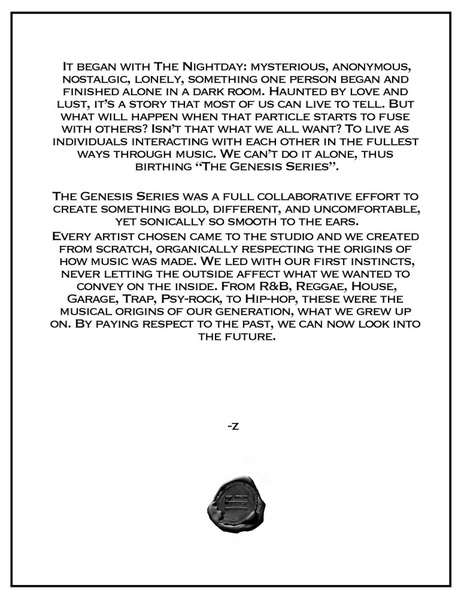 It began with The Nightday: mysterious, anonymous, nostalgic, lonely, something one person began and finished alone in a dark room. Haunted by love and lust, it's a story that most of us can live to tell. But what will happen when that particle starts to fuse with others? Isn't that what we all want? To live as individuals interacting with each other in the fullest ways through music. We can't do it alone, thus birthing "The Genesis Series".

The Genesis Series was a full collaborative effort to create something bold, different, and uncomfortable, yet sonically so smooth to the ears.
Every artist chosen came to the studio and we created from scratch, organically respecting the origins of how music was made. We led with our first instincts, never letting the outside affect what we wanted to convey on the inside. From R&B, Reggae, House, Garage, Trap, Psy-rock, to Hip-hop, these were the musical origins of our generation, what we grew up on. By paying respect to the past, we can now look into the future.

-z